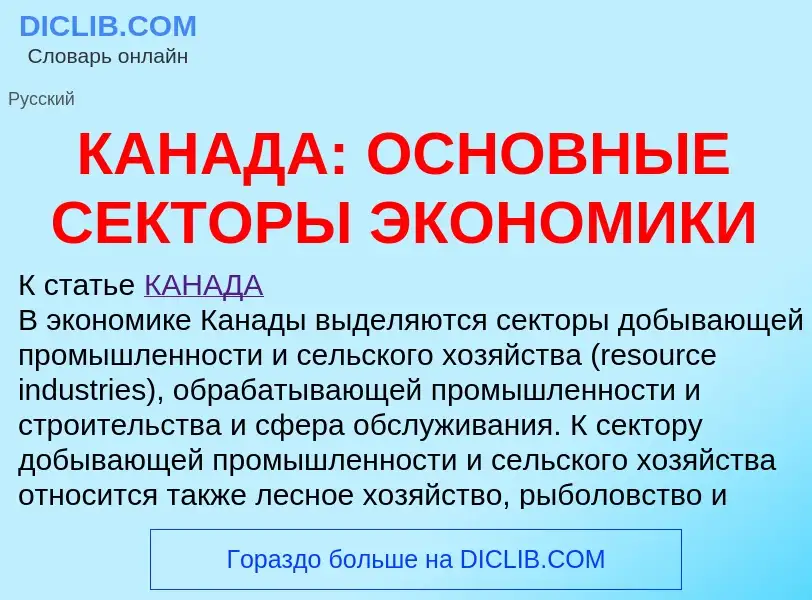 DICLIB.COM
Словарь онлайн

Русский

КАНАДА: ОСНОВНЫЕ СЕКТОРЫ ЭКОНОМИКИ

К статье КАНАДА
В экономике Канады выделяются секторы добывающей промышленности и сельского хозяйства (resource industries), обрабатывающей промышленности и строительства и сфера обслуживания. К сектору добывающей промышленности и сельского хозяйства относится также лесное хозяйство, рыболовство и

Гораздо больше на DICLIB.COM